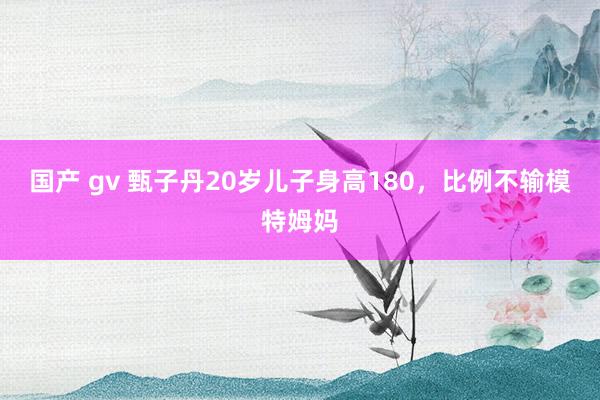 国产 gv 甄子丹20岁儿子身高180，比例不输模特姆妈